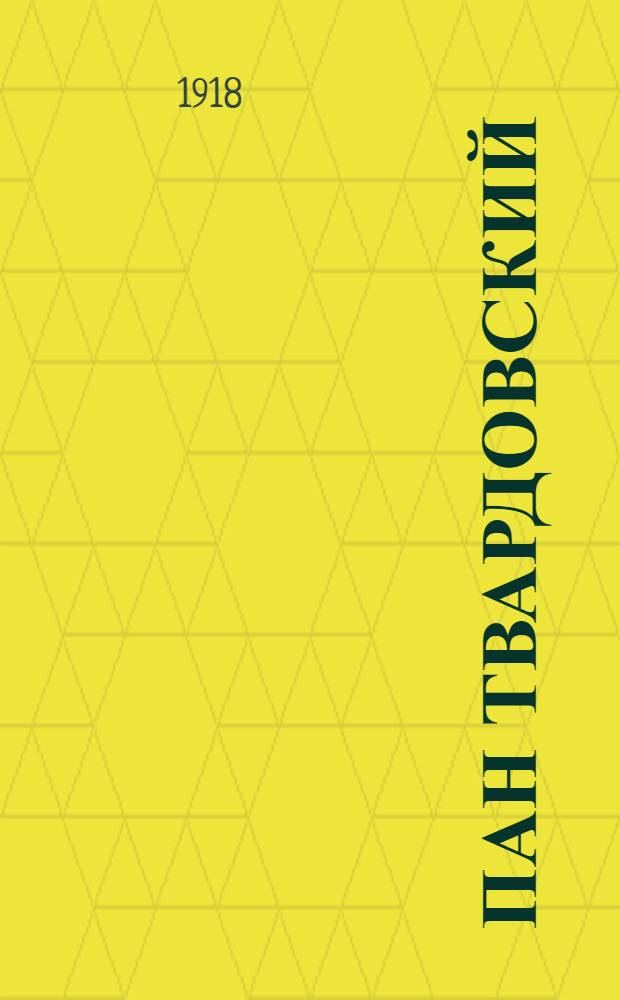 1918

ПАН ТВАРДОВСКИЙ